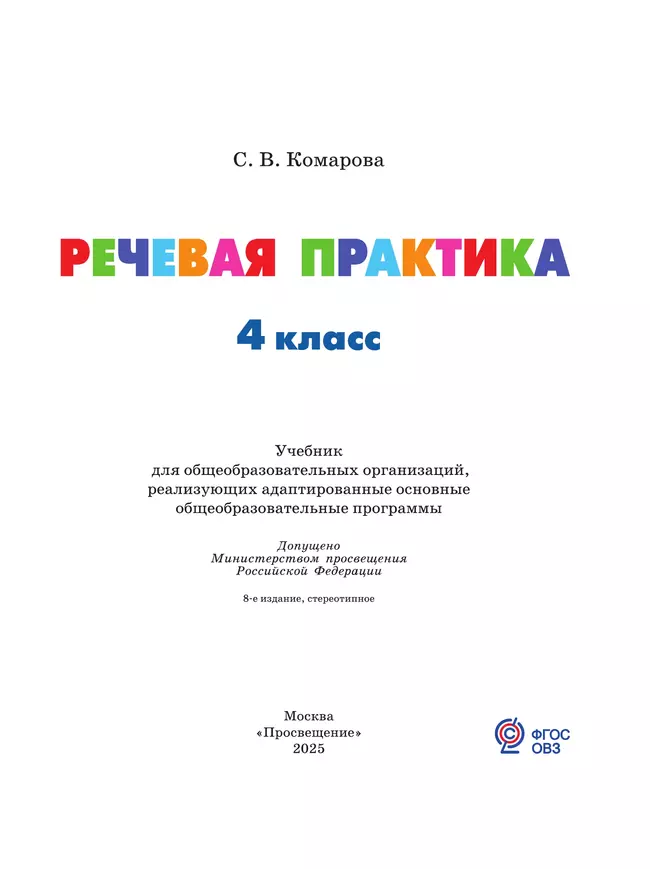 С. В. Комарова

РЕЧЕВАЯ ПРАКТИКА

4 класс

Учебник
для общеобразовательных организаций,
реализующих адаптированные основные
общеобразовательные программы

Допущено
Министерством просвещения
Российской Федерации

8-е издание, стереотипное

Москва
«Просвещение»
2025

ФГОС
ОВЗ